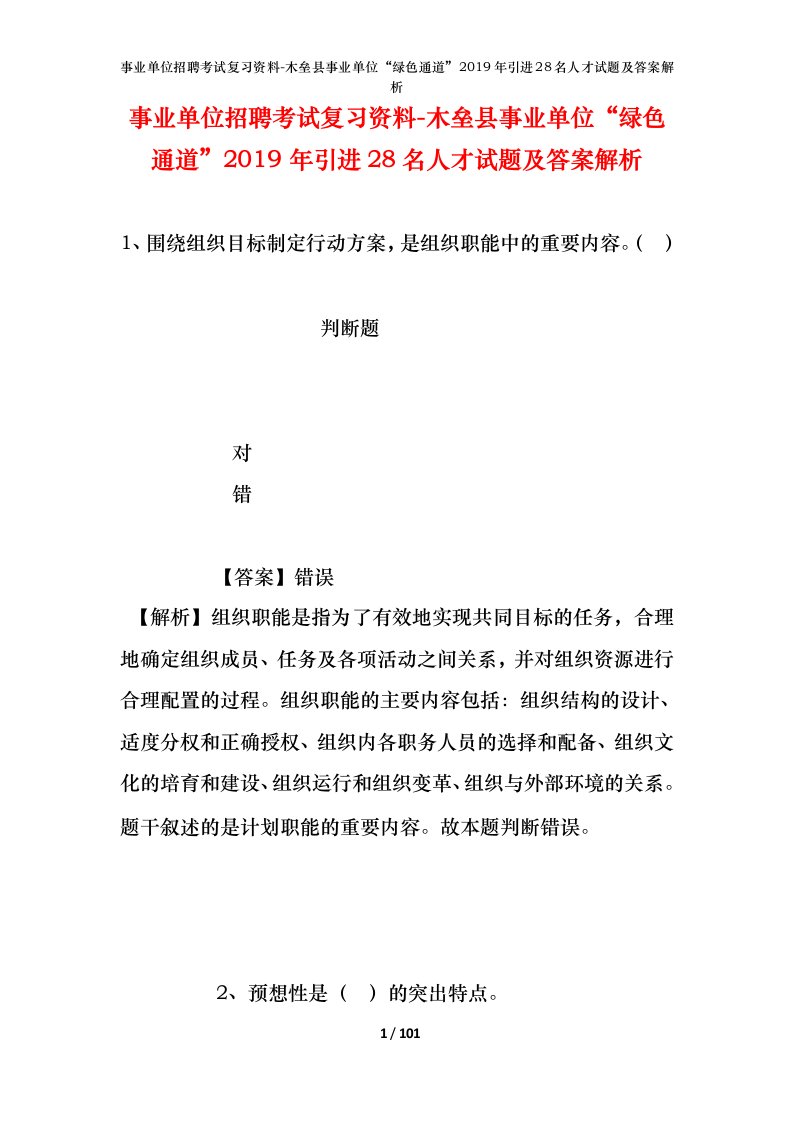 事业单位招聘考试复习资料-木垒县事业单位“绿色通道”2019年引进28名人才试题及答案解析

事业单位招聘考试复习资料-木垒县事业单位“绿色通道”2019年引进28名人才试题及答案解析

1、围绕组织目标制定行动方案，是组织职能中的重要内容。(　)

判断题

对

错

【答案】错误

【解析】组织职能是指为了有效地实现共同目标的任务，合理地确定组织成员、任务及各项活动之间关系，并对组织资源进行合理配置的过程。组织职能的主要内容包括：组织结构的设计、适度分权和正确授权、组织内各职务人员的选择和配备、组织文化的培育和建设、组织运行和组织变革、组织与外部环境的关系。题干叙述的是计划职能的重要内容。故本题判断错误。

2、预想性是（　）的突出特点。

1 / 101